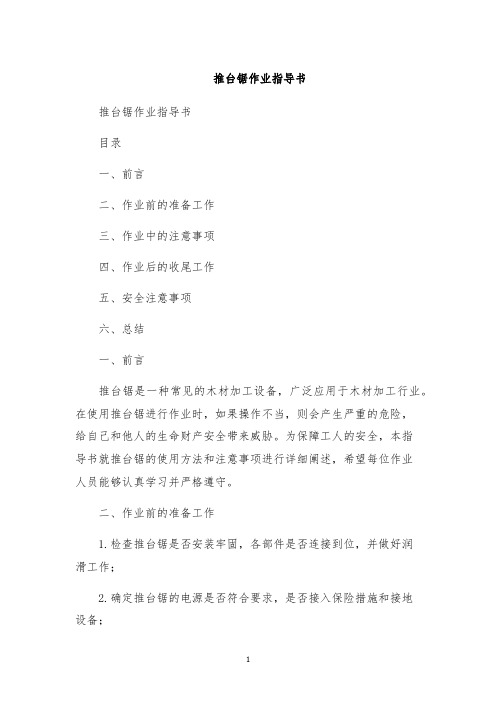 推台锯作业指导书

推台锯作业指导书

目录

一、前言

二、作业前的准备工作

三、作业中的注意事项

四、作业后的收尾工作

五、安全注意事项

六、总结

一、前言

推台锯是一种常见的木材加工设备，广泛应用于木材加工行业。在使用推台锯进行作业时，如果操作不当，则会产生严重的危险，给自己和他人的生命财产安全带来威胁。为保障工人的安全，本指导书就推台锯的使用方法和注意事项进行详细阐述，希望每位作业人员能够认真学习并严格遵守。

二、作业前的准备工作

1. 检查推台锯是否安装牢固，各部件是否连接到位，并做好润滑工作；

2. 确定推台锯的电源是否符合要求，是否接入保险措施和接地设备；

1